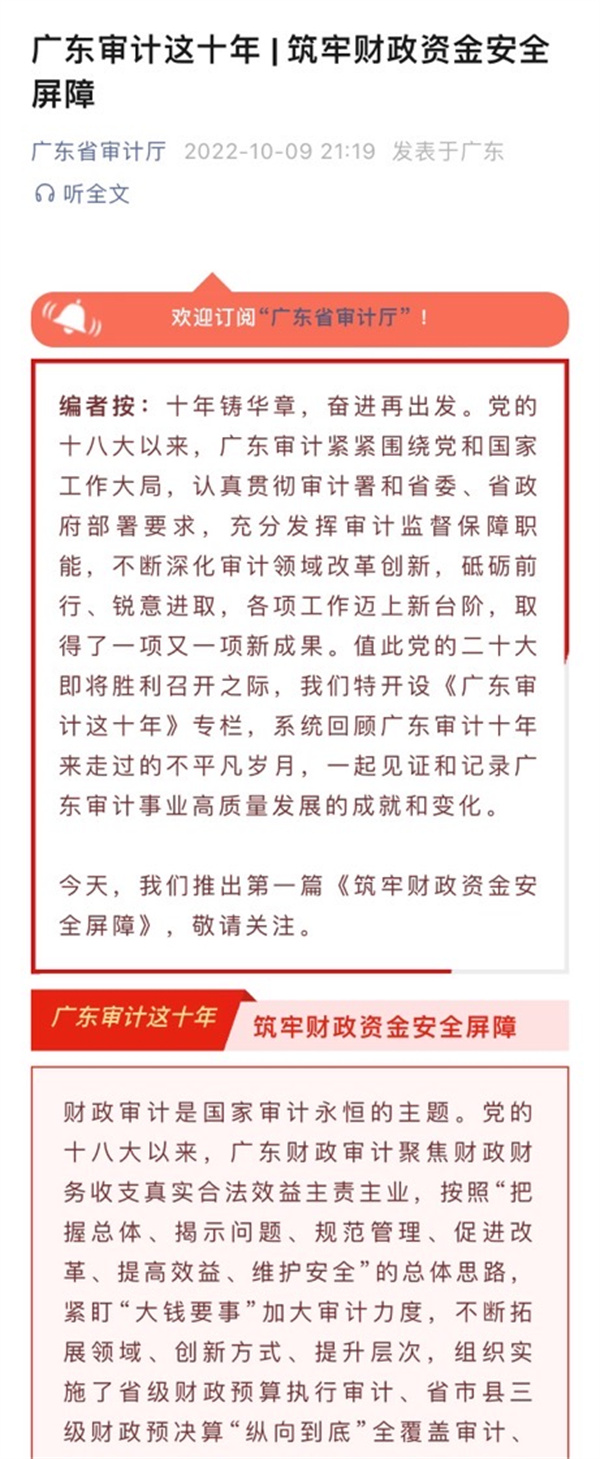 广东审计这十年 | 筑牢财政资金安全屏障

广东省审计厅 2022-10-09 21:19 发表于广东

听全文

欢迎订阅“广东省审计厅”！

编者按：十年铸华章，奋进再出发。党的十八大以来，广东审计紧紧围绕党和国家工作大局，认真贯彻审计署和省委、省政府部署要求，充分发挥审计监督保障职能，不断深化审计领域改革创新，砥砺前行、锐意进取，各项工作迈上新台阶，取得了一项又一项新成果。值此党的二十大即将胜利召开之际，我们特开设《广东审计这十年》专栏，系统回顾广东审计十年来走过的不平凡岁月，一起见证和记录广东审计事业高质量发展的成就和变化。

今天，我们推出第一篇《筑牢财政资金安全屏障》，敬请关注。

广东审计这十年

筑牢财政资金安全屏障

财政审计是国家审计永恒的主题。党的十八大以来，广东财政审计聚焦财政财务收支真实合法效益主责主业，按照“把握总体、揭示问题、规范管理、促进改革、提高效益、维护安全”的总体思路，紧盯“大钱要事”加大审计力度，不断拓展领域、创新方式、提升层次，组织实施了省级财政预算执行审计、省市县三级财政预决算“纵向到底”全覆盖审计、